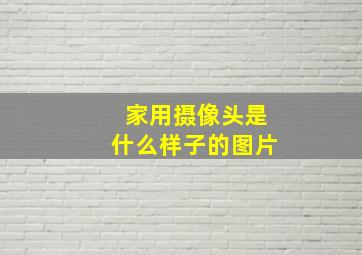 家用摄像头是什么样子的图片